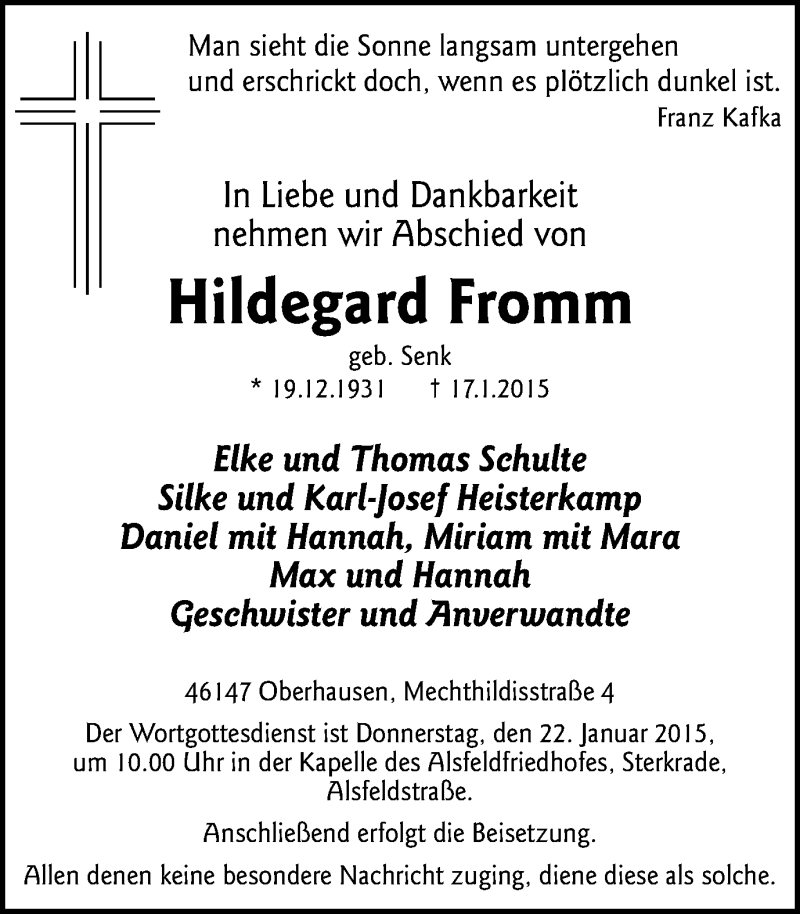 Man sieht die Sonne langsam untergehen und erschrickt doch, wenn es plötzlich dunkel ist.
Franz Kafka

In Liebe und Dankbarkeit nehmen wir Abschied von

Hildegard Fromm
geb. Senk
* 19.12.1931 † 17.1.2015

Elke und Thomas Schulte
Silke und Karl-Josef Heisterkamp
Daniel mit Hannah, Miriam mit Mara
Max und Hannah
Geschwister und Anverwandte

46147 Oberhausen, Mechthildisstraße 4

Der Wortgottesdienst ist Donnerstag, den 22. Januar 2015, um 10.00 Uhr in der Kapelle des Alsfeldfriedhofes, Sterkrade, Alsfeldstraße.

Anschließend erfolgt die Beisetzung.

Allen denen keine besondere Nachricht zuging, diene diese als solche.